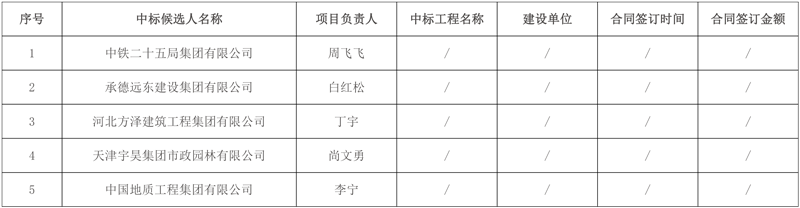 | 序号 | 中标候选人名称 | 项目负责人 | 中标工程名称 | 建设单位 | 合同签订时间 | 合同签订金额 |
|---|---|---|---|---|---|---|
| 1 | 中铁二十五局集团有限公司 | 周飞飞 | / | / | / | / |
| 2 | 承德远东建设集团有限公司 | 白红松 | / | / | / | / |
| 3 | 河北方泽建筑工程集团有限公司 | 丁宇 | / | / | / | / |
| 4 | 天津宇昊集团市政园林有限公司 | 尚文勇 | / | / | / | / |
| 5 | 中国地质工程集团有限公司 | 李宁 | / | / | / | / |